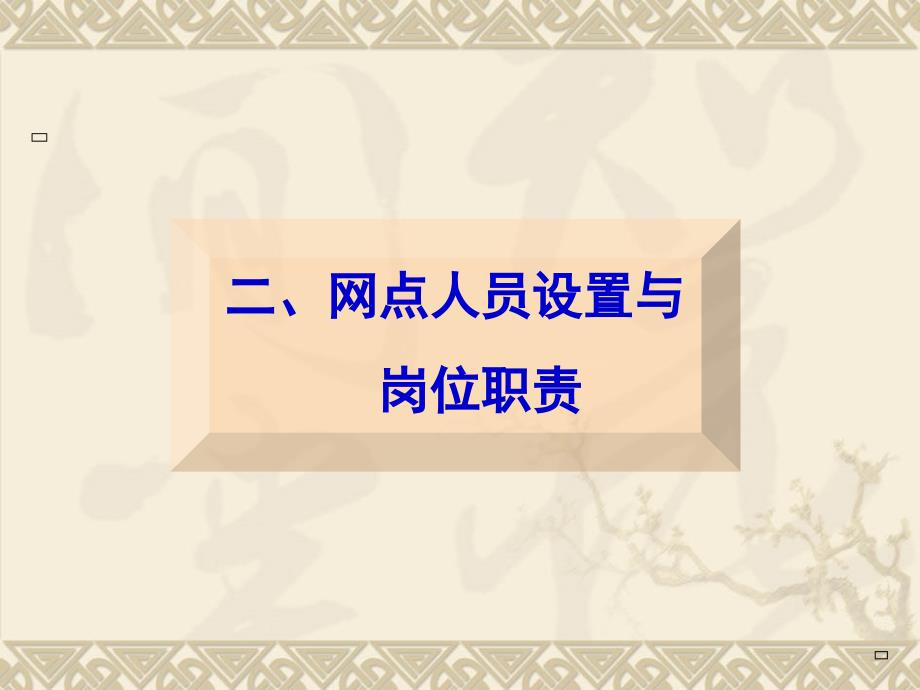 二、网点人员设置与岗位职责